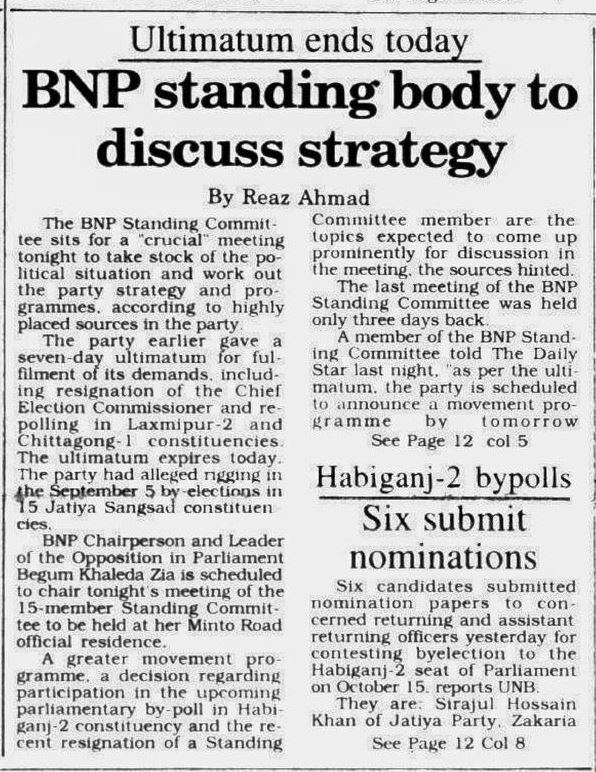 Ultimatum ends today

BNP standing body to discuss strategy

By Reaz Ahmad

The BNP Standing Committee sits for a "crucial" meeting tonight to take stock of the political situation and work out the party strategy and programmes, according to highly placed sources in the party.

The party earlier gave a seven-day ultimatum for fulfilment of its demands, including resignation of the Chief Election Commissioner and repolling in Laxmipur-2 and Chittagong-1 constituencies. The ultimatum expires today. The party had alleged rigging in the September 5 by-elections in 15 Jatiya Sangsad constituencies.

BNP Chairperson and Leader of the Opposition in Parliament Begum Khaleda Zia is scheduled to chair tonight's meeting of the 15-member Standing Committee to be held at her Minto Road official residence.

A greater movement programme, a decision regarding participation in the upcoming parliamentary by-poll in Habiganj-2 constituency and the recent resignation of a Standing Committee member are the topics expected to come up prominently for discussion in the meeting, the sources hinted.

The last meeting of the BNP Standing Committee was held only three days back.

A member of the BNP Standing Committee told The Daily Star last night, "as per the ultimatum, the party is scheduled to announce a movement programme by tomorrow

See Page 12 col 5

Habiganj-2 bypolls

Six submit nominations

Six candidates submitted nomination papers to concerned returning and assistant returning officers yesterday for contesting byelection to the Habiganj-2 seat of Parliament on October 15, reports UNB.

They are: Sirajul Hossain Khan of Jatiya Party, Zakaria

See Page 12 Col 8